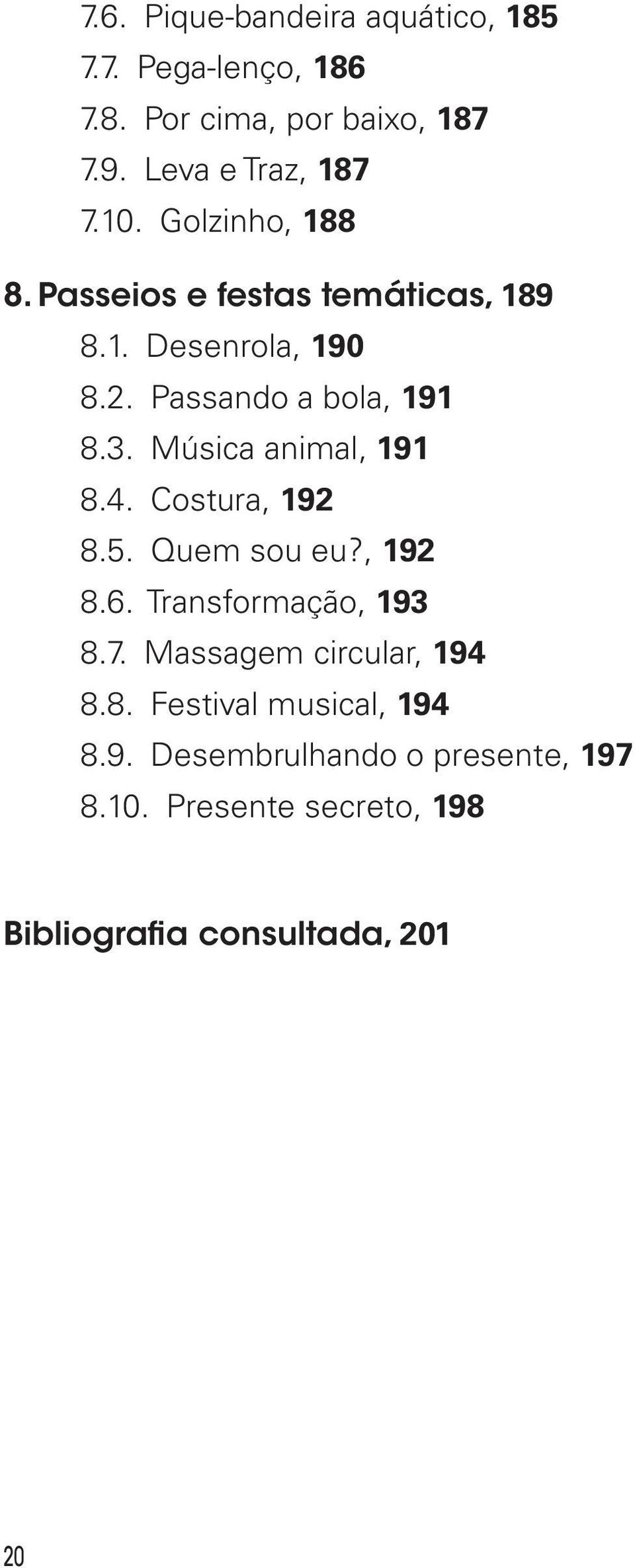 7.6. Pique-bandeira aquático, 185
7.7. Pega-lenço, 186
7.8. Por cima, por baixo, 187
7.9. Leva e Traz, 187
7.10. Golzinho, 188

8. Passeios e festas temáticas, 189
8.1. Desenrola, 190
8.2. Passando a bola, 191
8.3. Música animal, 191
8.4. Costura, 192
8.5. Quem sou eu?, 192
8.6. Transformação, 193
8.7. Massagem circular, 194
8.8. Festival musical, 194
8.9. Desembrulhando o presente, 197
8.10. Presente secreto, 198

Bibliografia consultada, 201

20